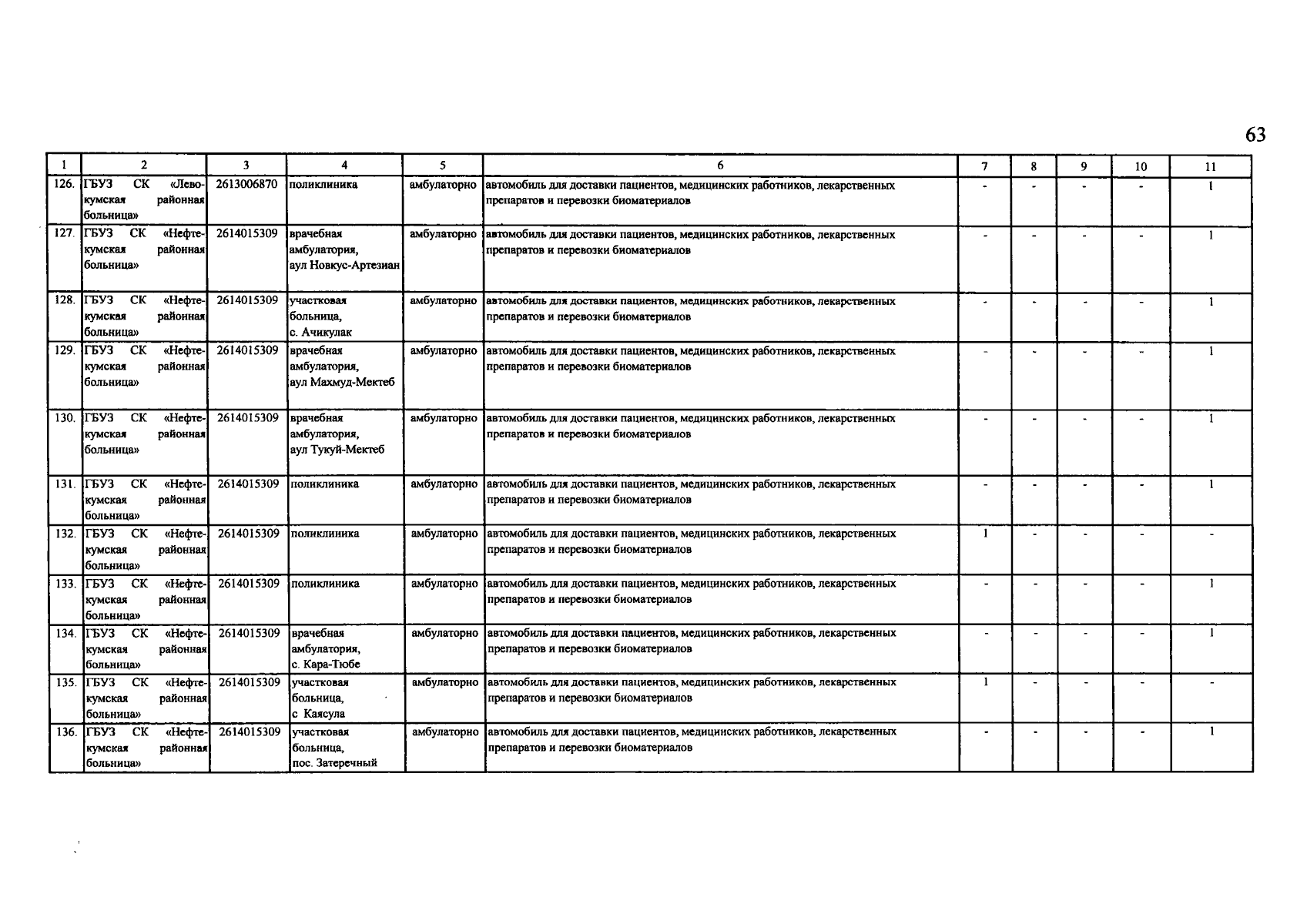 63

| 1 | 2 | 3 | 4 | 5 | 6 | 7 | 8 | 9 | 10 | 11 |
|---|---|---|---|---|---|---|---|---|---|---|
| 126. | ГБУЗ СК «Левокумская районная больница» | 2613006870 | поликлиника | амбулаторно | автомобиль для доставки пациентов, медицинских работников, лекарственных препаратов и перевозки биоматериалов | - | - | - | - | 1 |
| 127. | ГБУЗ СК «Нефтекумская районная больница» | 2614015309 | врачебная амбулатория, аул Новкус-Артезиан | амбулаторно | автомобиль для доставки пациентов, медицинских работников, лекарственных препаратов и перевозки биоматериалов | - | - | - | - | 1 |
| 128. | ГБУЗ СК «Нефтекумская районная больница» | 2614015309 | участковая больница, с. Ачикулак | амбулаторно | автомобиль для доставки пациентов, медицинских работников, лекарственных препаратов и перевозки биоматериалов | - | - | - | - | 1 |
| 129. | ГБУЗ СК «Нефтекумская районная больница» | 2614015309 | врачебная амбулатория, аул Махмуд-Мектеб | амбулаторно | автомобиль для доставки пациентов, медицинских работников, лекарственных препаратов и перевозки биоматериалов | - | - | - | - | 1 |
| 130. | ГБУЗ СК «Нефтекумская районная больница» | 2614015309 | врачебная амбулатория, аул Тукуй-Мектеб | амбулаторно | автомобиль для доставки пациентов, медицинских работников, лекарственных препаратов и перевозки биоматериалов | - | - | - | - | 1 |
| 131. | ГБУЗ СК «Нефтекумская районная больница» | 2614015309 | поликлиника | амбулаторно | автомобиль для доставки пациентов, медицинских работников, лекарственных препаратов и перевозки биоматериалов | - | - | - | - | 1 |
| 132. | ГБУЗ СК «Нефтекумская районная больница» | 2614015309 | поликлиника | амбулаторно | автомобиль для доставки пациентов, медицинских работников, лекарственных препаратов и перевозки биоматериалов | 1 | - | - | - | - |
| 133. | ГБУЗ СК «Нефтекумская районная больница» | 2614015309 | поликлиника | амбулаторно | автомобиль для доставки пациентов, медицинских работников, лекарственных препаратов и перевозки биоматериалов | - | - | - | - | 1 |
| 134. | ГБУЗ СК «Нефтекумская районная больница» | 2614015309 | врачебная амбулатория, с. Кара-Тюбе | амбулаторно | автомобиль для доставки пациентов, медицинских работников, лекарственных препаратов и перевозки биоматериалов | - | - | - | - | 1 |
| 135. | ГБУЗ СК «Нефтекумская районная больница» | 2614015309 | участковая больница, с Каясула | амбулаторно | автомобиль для доставки пациентов, медицинских работников, лекарственных препаратов и перевозки биоматериалов | 1 | - | - | - | - |
| 136. | ГБУЗ СК «Нефтекумская районная больница» | 2614015309 | участковая больница, пос. Затеречный | амбулаторно | автомобиль для доставки пациентов, медицинских работников, лекарственных препаратов и перевозки биоматериалов | - | - | - | - | 1 |